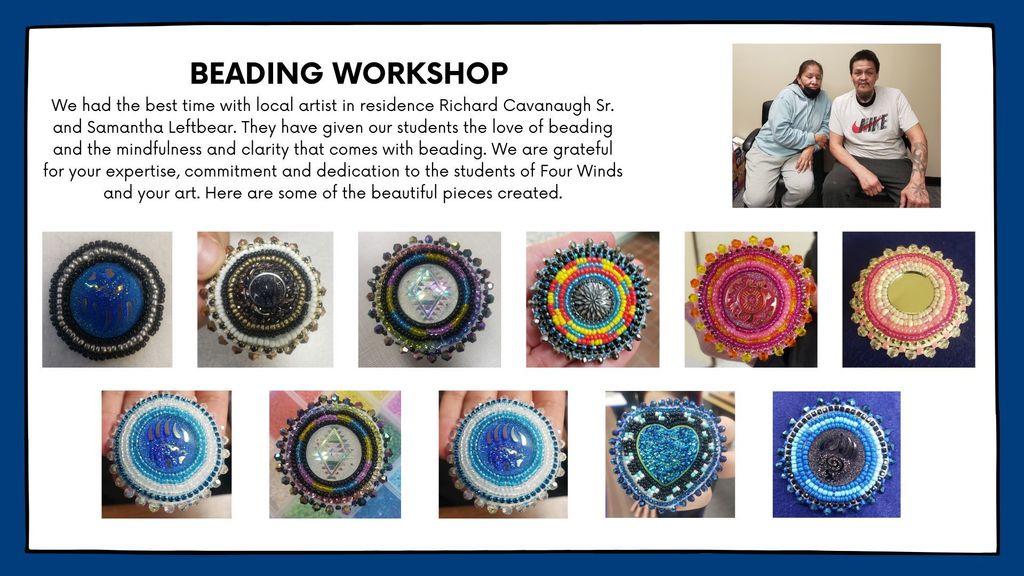 BEADING WORKSHOP

We had the best time with local artist in residence Richard Cavanaugh Sr. and Samantha Leftbear. They have given our students the love of beading and the mindfulness and clarity that comes with beading. We are grateful for your expertise, commitment and dedication to the students of Four Winds and your art. Here are some of the beautiful pieces created.